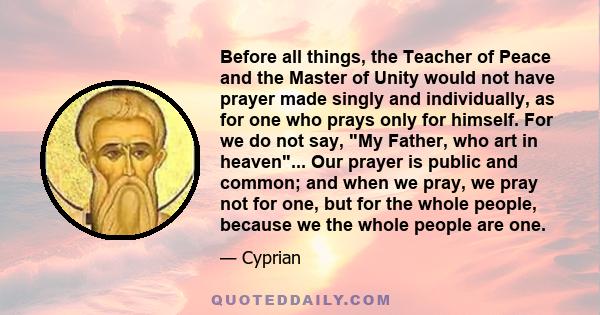 Before all things, the Teacher of Peace and the Master of Unity would not have prayer made singly and individually, as for one who prays only for himself. For we do not say, "My Father, who art in heaven"... Our prayer is public and common; and when we pray, we pray not for one, but for the whole people, because we the whole people are one.

— Cyprian

QUOTEDDAILY.COM